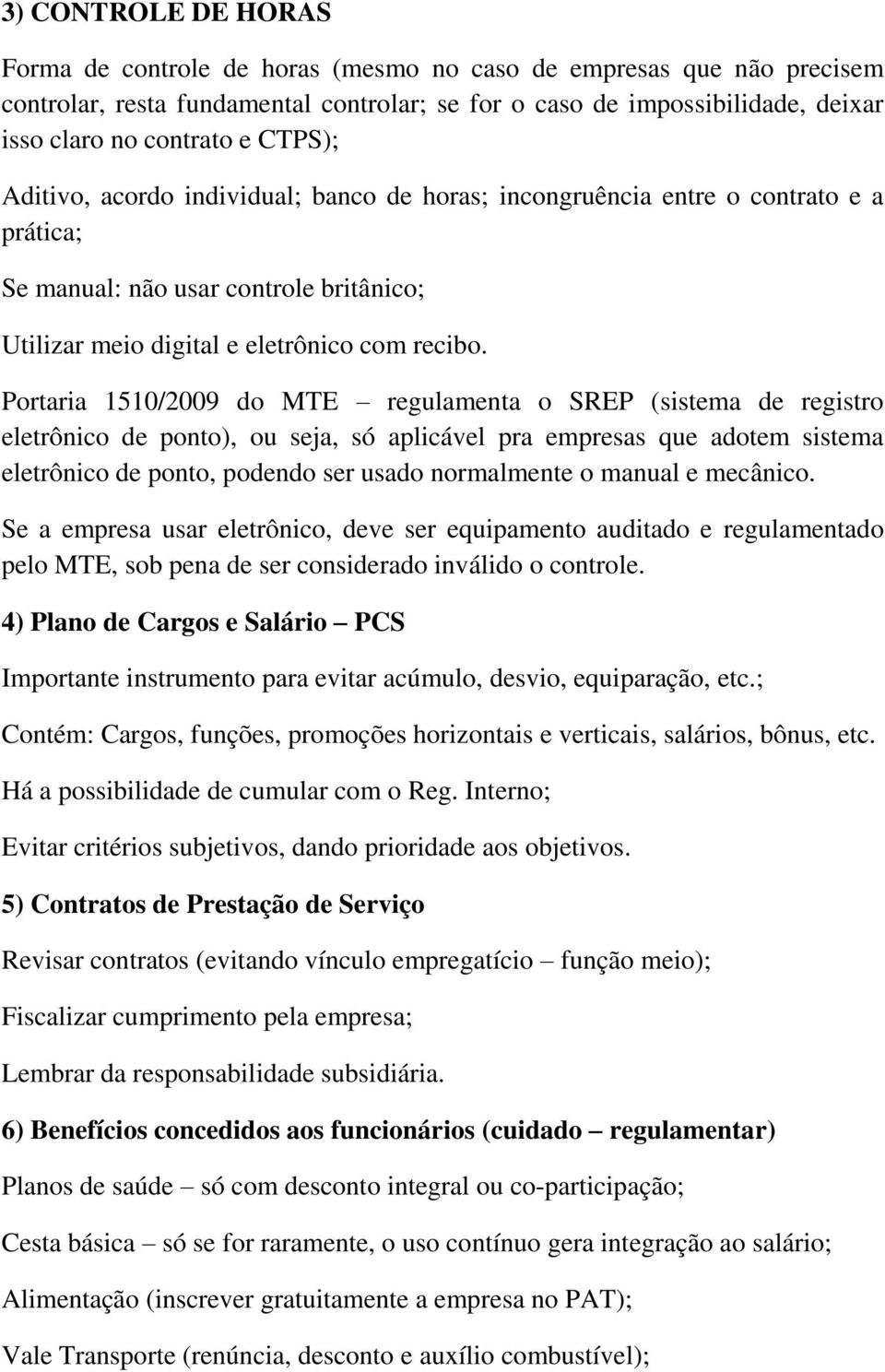 3) CONTROLE DE HORAS

Forma de controle de horas (mesmo no caso de empresas que não precisem controlar, resta fundamental controlar; se for o caso de impossibilidade, deixar isso claro no contrato e CTPS);

Aditivo, acordo individual; banco de horas; incongruência entre o contrato e a prática;

Se manual: não usar controle britânico;

Utilizar meio digital e eletrônico com recibo.

Portaria 1510/2009 do MTE – regulamenta o SREP (sistema de registro eletrônico de ponto), ou seja, só aplicável pra empresas que adotem sistema eletrônico de ponto, podendo ser usado normalmente o manual e mecânico.

Se a empresa usar eletrônico, deve ser equipamento auditado e regulamentado pelo MTE, sob pena de ser considerado inválido o controle.

4) Plano de Cargos e Salário – PCS

Importante instrumento para evitar acúmulo, desvio, equiparação, etc.;

Contém: Cargos, funções, promoções horizontais e verticais, salários, bônus, etc.

Há a possibilidade de cumular com o Reg. Interno;

Evitar critérios subjetivos, dando prioridade aos objetivos.

5) Contratos de Prestação de Serviço

Revisar contratos (evitando vínculo empregatício – função meio);

Fiscalizar cumprimento pela empresa;

Lembrar da responsabilidade subsidiária.

6) Benefícios concedidos aos funcionários (cuidado – regulamentar)

Planos de saúde – só com desconto integral ou co-participação;

Cesta básica – só se for raramente, o uso contínuo gera integração ao salário;

Alimentação (inscrever gratuitamente a empresa no PAT);

Vale Transporte (renúncia, desconto e auxílio combustível);